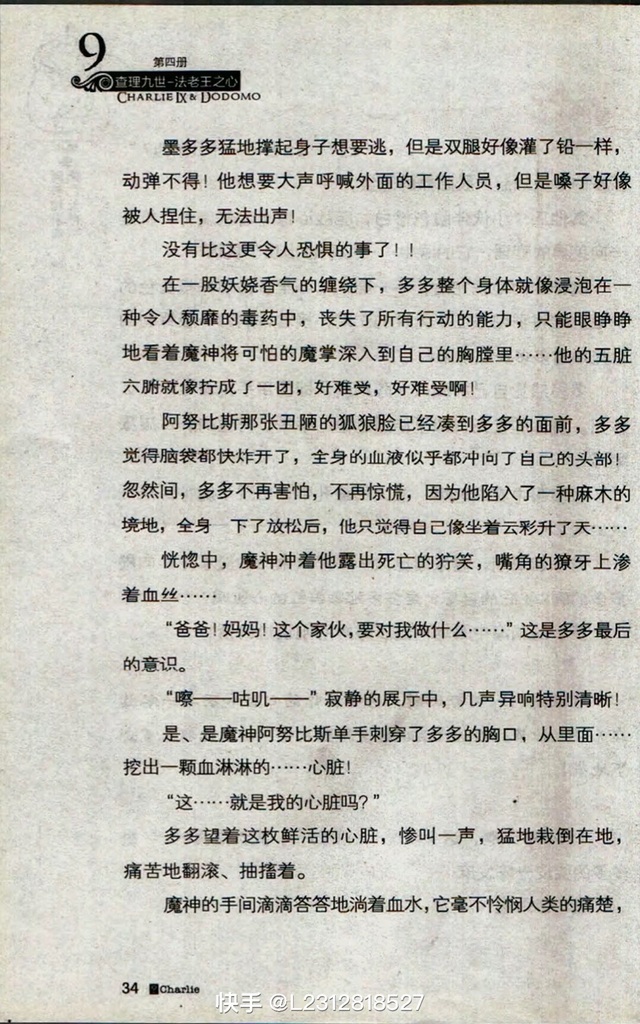 9 第四册
查理九世·法老王之心
CHARLIE IX & DODOMO

墨多多猛地撑起身子想要逃，但是双腿好像灌了铅一样，动弹不得！他想要大声呼喊外面的工作人员，但是嗓子好像被人捏住，无法出声！

没有比这更令人恐惧的事了！！

在一股妖娆香气的缠绕下，多多整个身体就像浸泡在一种令人颓靡的毒药中，丧失了所有行动的能力，只能眼睁睁地看着魔神将可怕的魔掌深入到自己的胸膛里……他的五脏六腑就像拧成了一团，好难受，好难受啊！

阿努比斯那张丑陋的狐狼脸已经凑到多多的面前，多多觉得脑袋都快炸开了，全身的血液似乎都冲向了自己的头部！忽然间，多多不再害怕，不再惊慌，因为他陷入了一种麻木的境地，全身一下了放松后，他只觉得自己像坐着云彩升了天……

恍惚中，魔神冲着他露出死亡的狞笑，嘴角的獠牙上渗着血丝……

“爸爸！妈妈！这个家伙，要对我做什么……”这是多多最后的意识。

“嚓——咕叽——”寂静的展厅中，几声异响特别清晰！

是、是魔神阿努比斯单手刺穿了多多的胸口，从里面……挖出一颗血淋淋的……心脏！

“这……就是我的心脏吗？”

多多望着这枚鲜活的心脏，惨叫一声，猛地栽倒在地，痛苦地翻滚、抽搐着。

魔神的手间滴滴答答地淌着血水，它毫不怜悯人类的痛楚，

34 Charlie

快手 @L2312818527